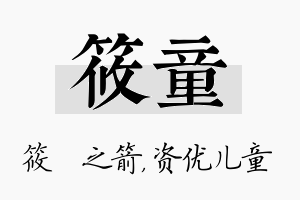 筱童

筱　之箭,资优儿童